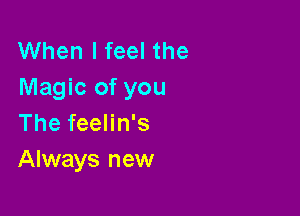 When I feel the
Magic of you
The feelin's
Always new